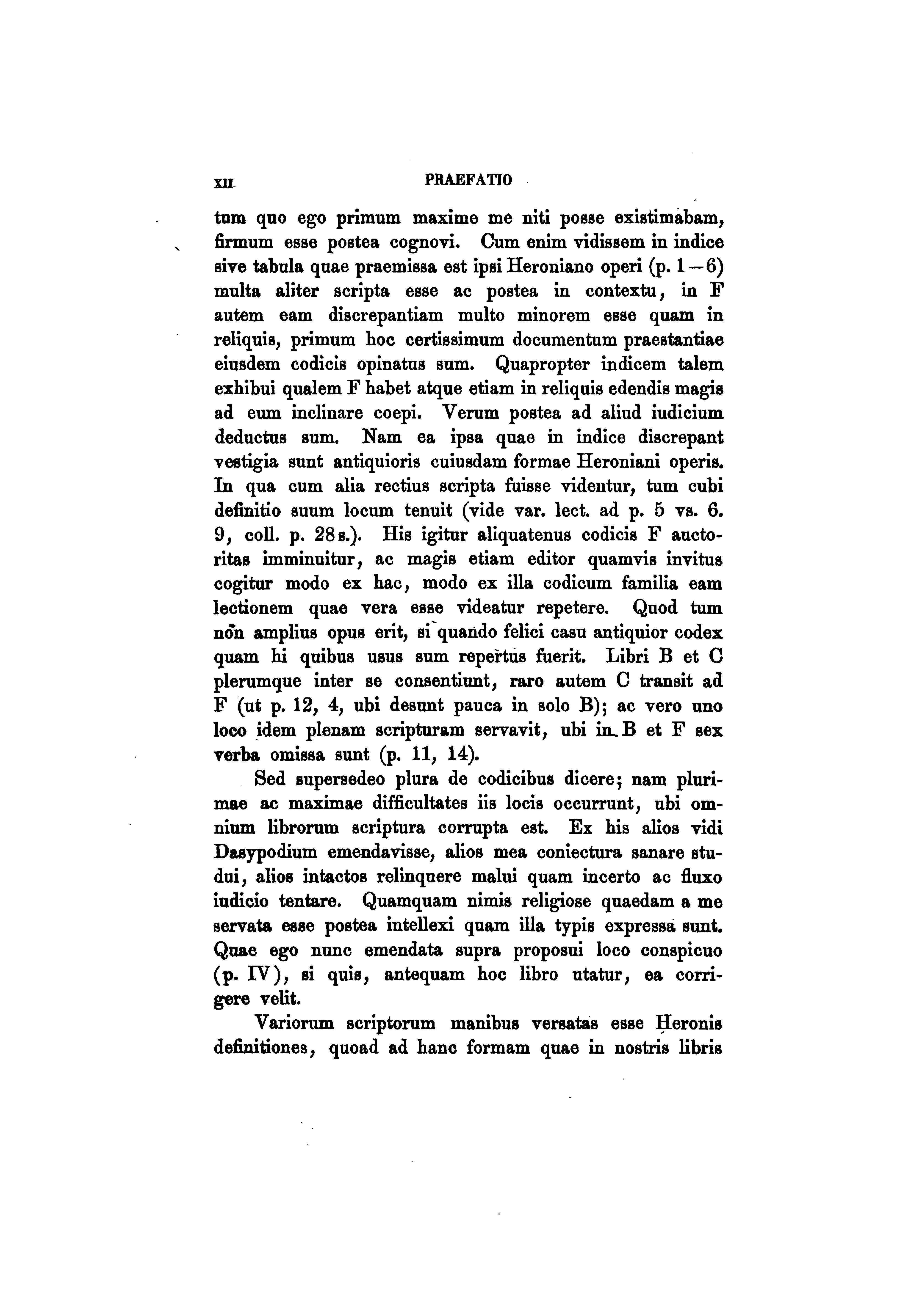 XII PRAEFATIO

tum quo ego primum maxime me niti posse existimabam, firmum esse postea cognovi. Cum enim vidissem in indice sive tabula quae praemissa est ipsi Heroniano operi (p. 1—6) multa aliter scripta esse ac postea in contextu, in F autem eam discrepantiam multo minorem esse quam in reliquis, primum hoc certissimum documentum praestantiae eiusdem codicis opinatus sum. Quapropter indicem talem exhibui qualem F habet atque etiam in reliquis edendis magis ad eum inclinare coepi. Verum postea ad aliud iudicium deductus sum. Nam ea ipsa quae in indice discrepant vestigia sunt antiquioris cuiusdam formae Heroniani operis. In qua cum alia rectius scripta fuisse videntur, tum cubi definitio suum locum tenuit (vide var. lect. ad p. 5 vs. 6. 9, coll. p. 28 s.). His igitur aliquatenus codicis F auctoritas imminuitur, ac magis etiam editor quamvis invitus cogitur modo ex hac, modo ex illa codicum familia eam lectionem quae vera esse videatur repetere. Quod tum non amplius opus erit, si quando felici casu antiquior codex quam hi quibus usus sum repertus fuerit. Libri B et C plerumque inter se consentiunt, raro autem C transit ad F (ut p. 12, 4, ubi desunt pauca in solo B); ac vero uno loco idem plenam scripturam servavit, ubi in B et F sex verba omissa sunt (p. 11, 14).

Sed supersedeo plura de codicibus dicere; nam plurimae ac maximae difficultates iis locis occurrunt, ubi omnium librorum scriptura corrupta est. Ex his alios vidi Dasypodium emendavisse, alios mea coniectura sanare studui, alios intactos relinquere malui quam incerto ac fluxo iudicio tentare. Quamquam nimis religiose quaedam a me servata esse postea intellexi quam illa typis expressa sunt. Quae ego nunc emendata supra proposui loco conspicuo (p. IV), si quis, antequam hoc libro utatur, ea corrigere velit.

Variorum scriptorum manibus versatas esse Heronis definitiones, quoad ad hanc formam quae in nostris libris